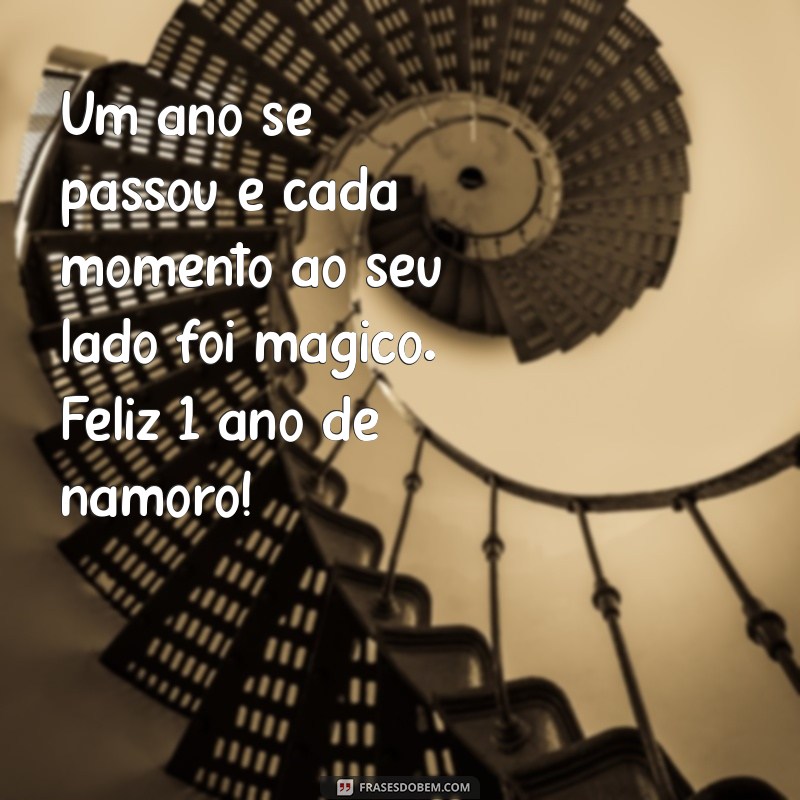 Um ano se passou e cada momento ao seu lado foi magico. Feliz 1 ano de namoro!

FRASESDOBEM.COM